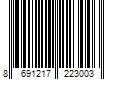 8 691217 223003